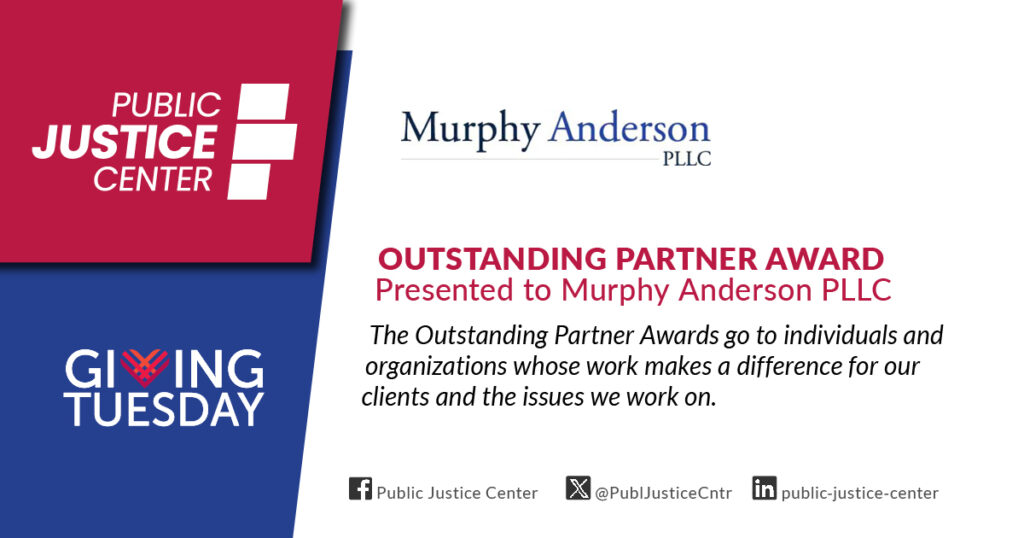 PUBLIC JUSTICE CENTER

GIVING TUESDAY

Murphy Anderson PLLC

OUTSTANDING PARTNER AWARD
Presented to Murphy Anderson PLLC

The Outstanding Partner Awards go to individuals and organizations whose work makes a difference for our clients and the issues we work on.

Public Justice Center @PublJusticeCntr public-justice-center